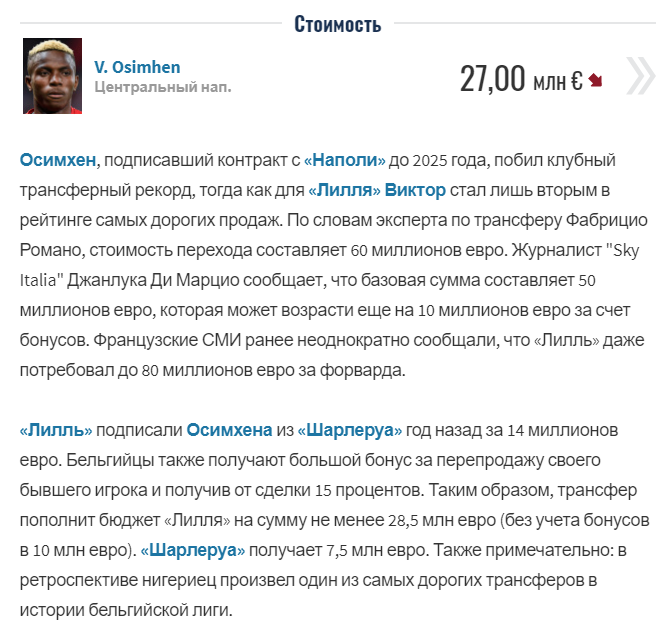 Стоимость

V. Osimhen
Центральный нап.

27,00 млн €

Осимхен, подписавший контракт с «Наполи» до 2025 года, побил клубный трансферный рекорд, тогда как для «Лилля» Виктор стал лишь вторым в рейтинге самых дорогих продаж. По словам эксперта по трансферу Фабрицио Романо, стоимость перехода составляет 60 миллионов евро. Журналист "Sky Italia" Джанлука Ди Марцио сообщает, что базовая сумма составляет 50 миллионов евро, которая может возрасти еще на 10 миллионов евро за счет бонусов. Французские СМИ ранее неоднократно сообщали, что «Лилль» даже потребовал до 80 миллионов евро за форварда.

«Лилль» подписали Осимхена из «Шарлеруа» год назад за 14 миллионов евро. Бельгийцы также получают большой бонус за перепродажу своего бывшего игрока и получив от сделки 15 процентов. Таким образом, трансфер пополнит бюджет «Лилля» на сумму не менее 28,5 млн евро (без учета бонусов в 10 млн евро). «Шарлеруа» получает 7,5 млн евро. Также примечательно: в ретроспективе нигериец произвел один из самых дорогих трансферов в истории бельгийской лиги.